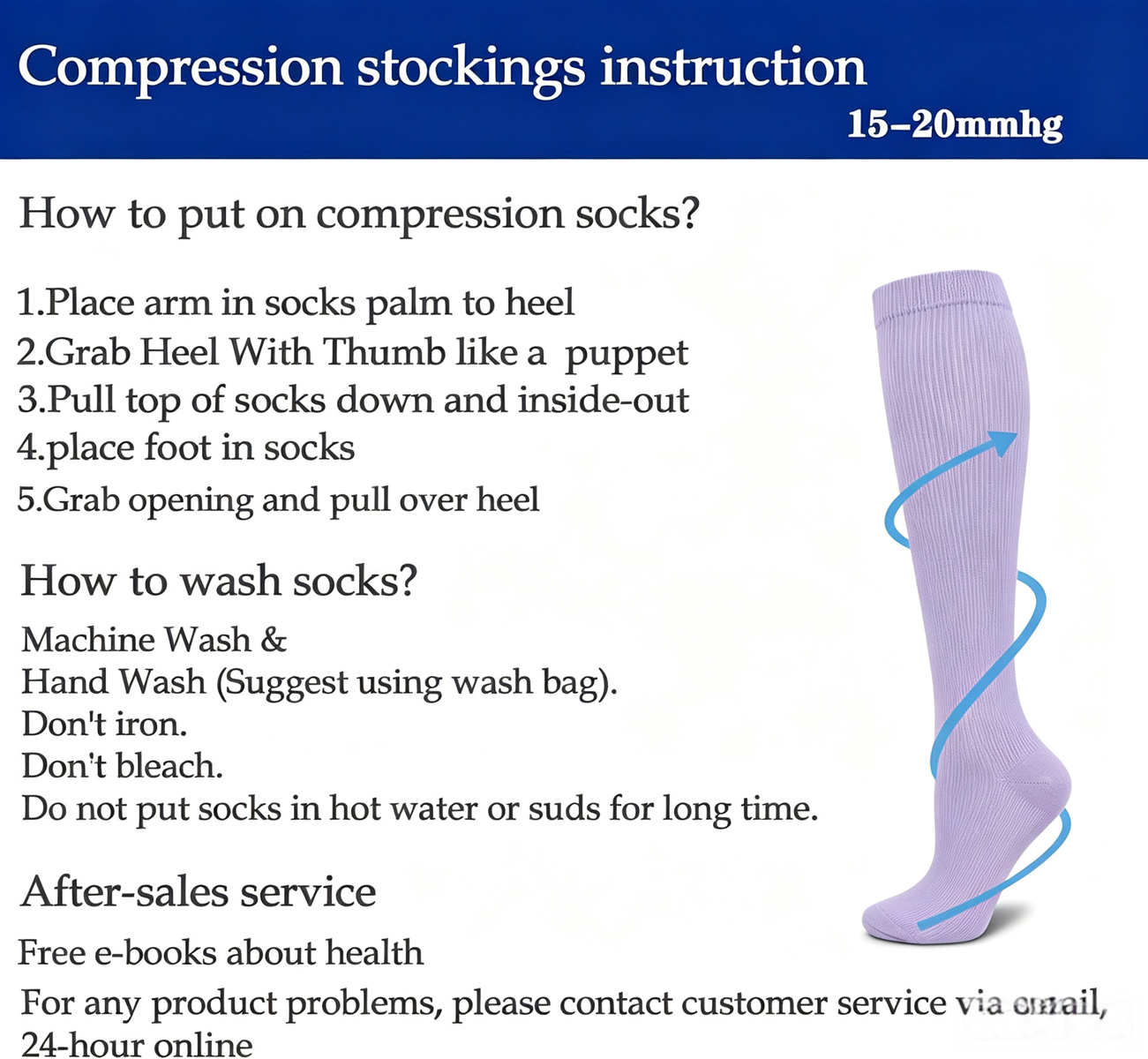 Compression stockings instruction
15–20mmhg

How to put on compression socks?

1.Place arm in socks palm to heel
2.Grab Heel With Thumb like a puppet
3.Pull top of socks down and inside-out
4.place foot in socks
5.Grab opening and pull over heel

How to wash socks?

Machine Wash &
Hand Wash (Suggest using wash bag).
Don't iron.
Don't bleach.
Do not put socks in hot water or suds for long time.

After-sales service

Free e-books about health
For any product problems, please contact customer service via email, 24-hour online